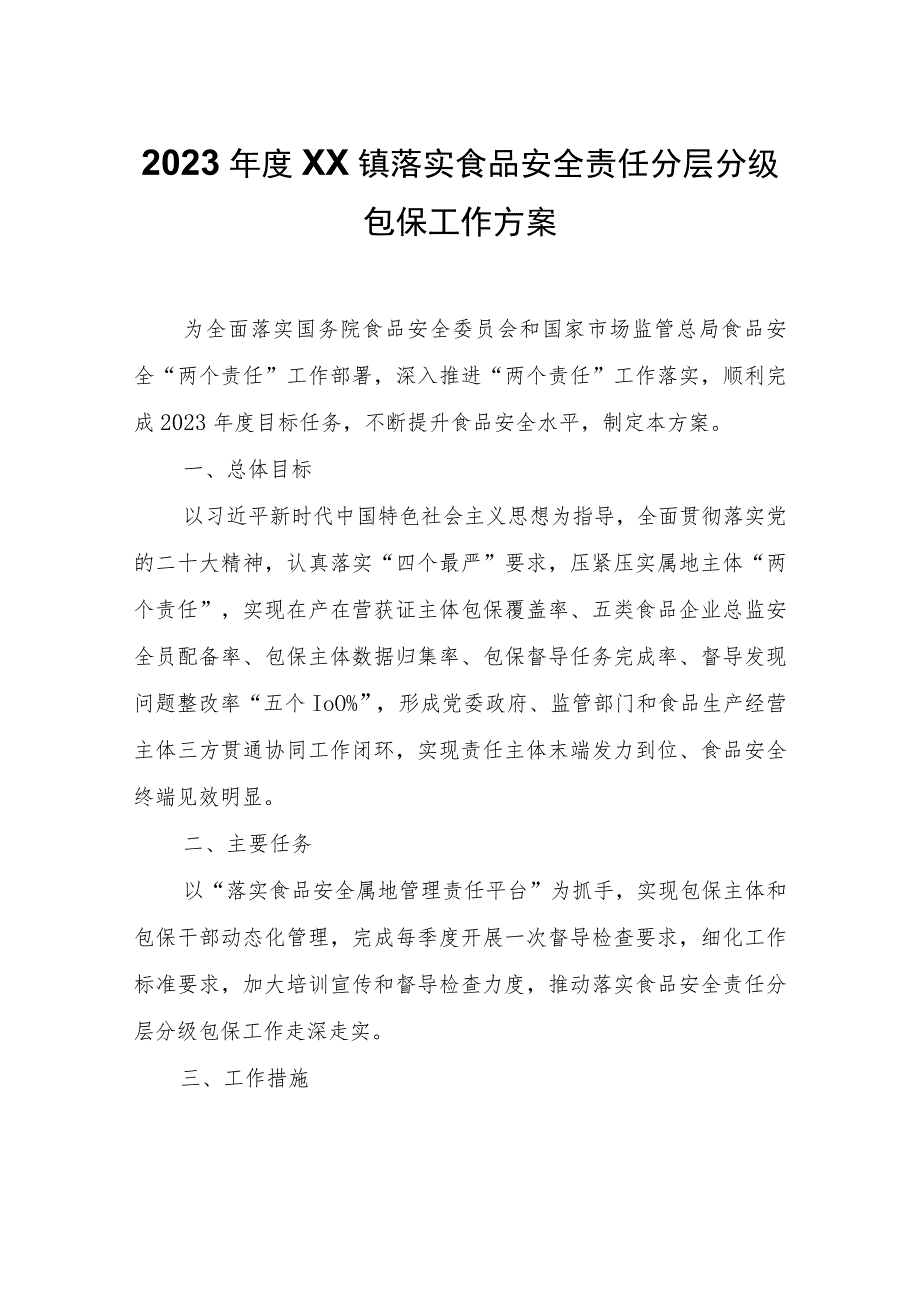 2023年度XX镇落实食品安全责任分层分级包保工作方案

为全面落实国务院食品安全委员会和国家市场监管总局食品安全“两个责任”工作部署，深入推进“两个责任”工作落实，顺利完成2023年度目标任务，不断提升食品安全水平，制定本方案。

一、总体目标

以习近平新时代中国特色社会主义思想为指导，全面贯彻落实党的二十大精神，认真落实“四个最严”要求，压紧压实属地主体“两个责任”，实现在产在营获证主体包保覆盖率、五类食品企业总监安全员配备率、包保主体数据归集率、包保督导任务完成率、督导发现问题整改率“五个Io0%”，形成党委政府、监管部门和食品生产经营主体三方贯通协同工作闭环，实现责任主体末端发力到位、食品安全终端见效明显。

二、主要任务

以“落实食品安全属地管理责任平台”为抓手，实现包保主体和包保干部动态化管理，完成每季度开展一次督导检查要求，细化工作标准要求，加大培训宣传和督导检查力度，推动落实食品安全责任分层分级包保工作走深走实。

三、工作措施